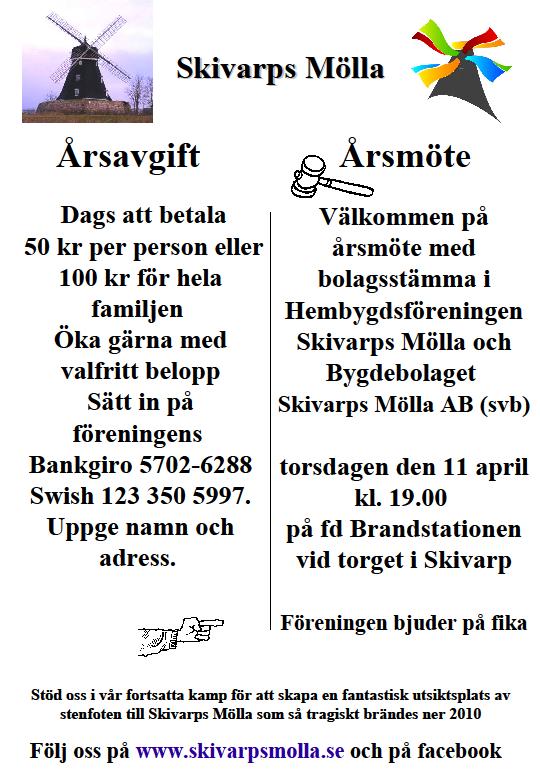 Skivarps Mölla

Årsavgift

Dags att betala 50 kr per person eller 100 kr för hela familjen
Öka gärna med valfritt belopp
Sätt in på föreningens
Bankgiro 5702-6288
Swish 123 350 5997.
Uppge namn och adress.

Årsmöte

Välkommen på årsmöte med bolagsstämma i Hembygdsföreningen Skivarps Mölla och Bygdebolaget Skivarps Mölla AB (svb)

torsdagen den 11 april kl. 19.00
på fd Brandstationen vid torget i Skivarp

Föreningen bjuder på fika

Stöd oss i vår fortsatta kamp för att skapa en fantastisk utsiktsplats av stenfoten till Skivarps Mölla som så tragiskt brändes ner 2010

Följ oss på www.skivarpsmolla.se och på facebook